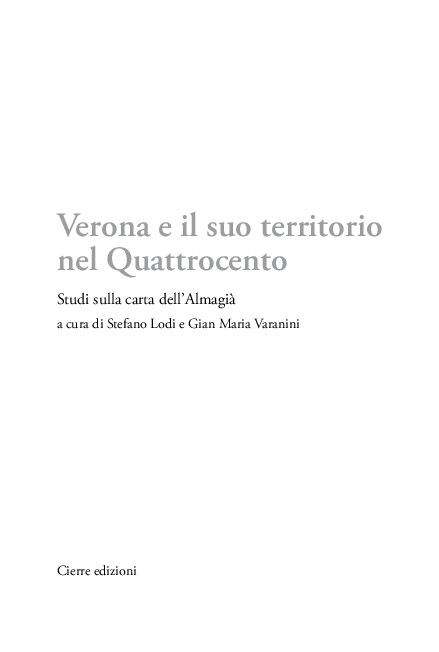 Verona e il suo territorio nel Quattrocento

Studi sulla carta dell'Almagià

a cura di Stefano Lodi e Gian Maria Varanini

Cierre edizioni